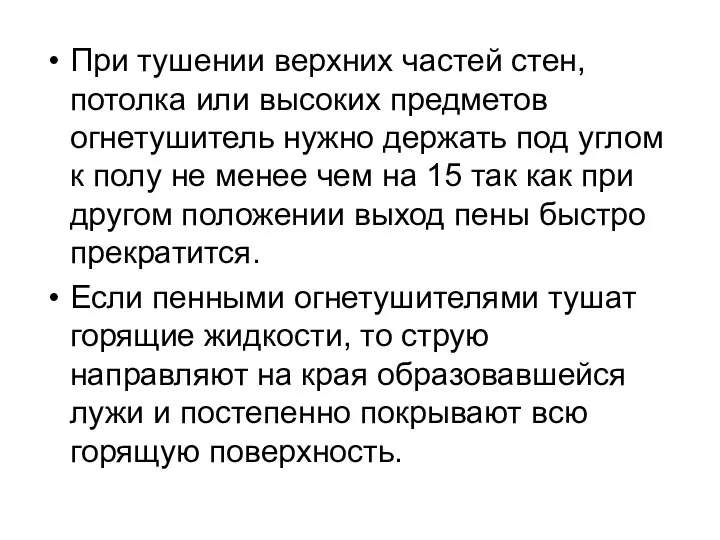 • При тушении верхних частей стен, потолка или высоких предметов огнетушитель нужно держать под углом к полу не менее чем на 15 так как при другом положении выход пены быстро прекратится.

• Если пенными огнетушителями тушат горящие жидкости, то струю направляют на края образовавшейся лужи и постепенно покрывают всю горящую поверхность.